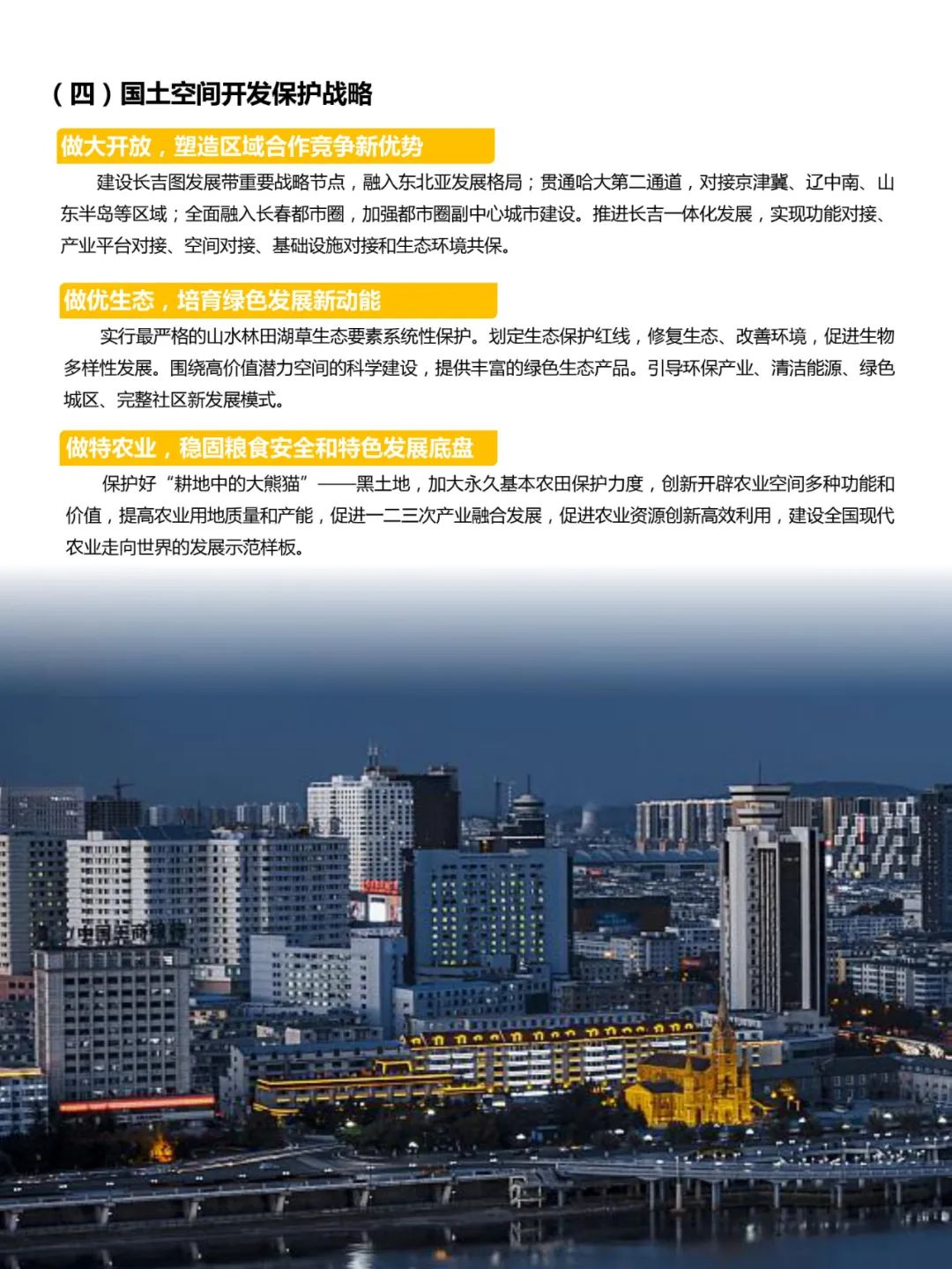 （四）国土空间开发保护战略

做大开放，塑造区域合作竞争新优势

建设长吉图发展带重要战略节点，融入东北亚发展格局；贯通哈大第二通道，对接京津冀、辽中南、山东半岛等区域；全面融入长春都市圈，加强都市圈副中心城市建设。推进长吉一体化发展，实现功能对接、产业平台对接、空间对接、基础设施对接和生态环境共保。

做优生态，培育绿色发展新动能

实行最严格的山水林田湖草生态要素系统性保护。划定生态保护红线，修复生态、改善环境，促进生物多样性发展。围绕高价值潜力空间的科学建设，提供丰富的绿色生态产品。引导环保产业、清洁能源、绿色城区、完整社区新发展模式。

做特农业，稳固粮食安全和特色发展底盘

保护好“耕地中的大熊猫”——黑土地，加大永久基本农田保护力度，创新开辟农业空间多种功能和价值，提高农业用地质量和产能，促进一二三次产业融合发展，促进农业资源创新高效利用，建设全国现代农业走向世界的发展示范样板。

中国工商银行